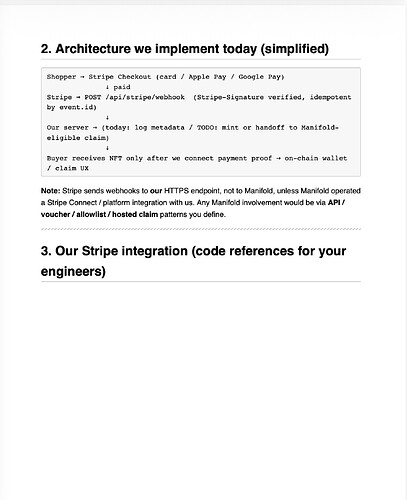 2. Architecture we implement today (simplified)

Shopper → Stripe Checkout (card / Apple Pay / Google Pay)
↓ paid
Stripe → POST /api/stripe/webhook (Stripe-Signature verified, idempotent by event.id)
↓
Our server → (today: log metadata / TODO: mint or handoff to Manifold-eligible claim)
↓
Buyer receives NFT only after we connect payment proof → on-chain wallet / claim UX

Note: Stripe sends webhooks to our HTTPS endpoint, not to Manifold, unless Manifold operated a Stripe Connect / platform integration with us. Any Manifold involvement would be via API / voucher / allowlist / hosted claim patterns you define.

3. Our Stripe integration (code references for your engineers)